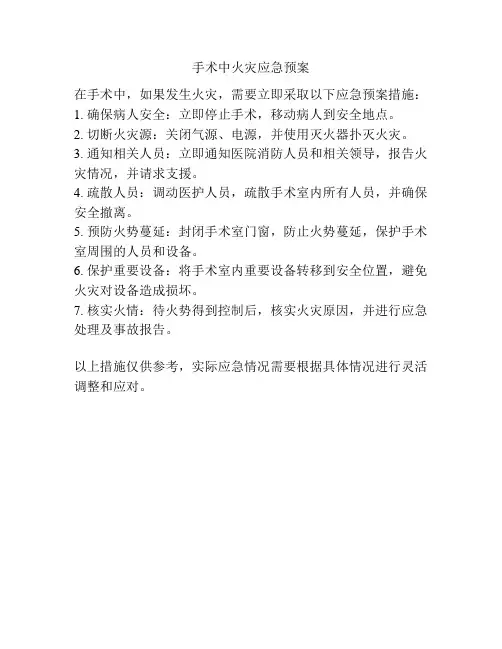 手术中火灾应急预案

在手术中，如果发生火灾，需要立即采取以下应急预案措施：
1. 确保病人安全：立即停止手术，移动病人到安全地点。
2. 切断火灾源：关闭气源、电源，并使用灭火器扑灭火灾。
3. 通知相关人员：立即通知医院消防人员和相关领导，报告火灾情况，并请求支援。
4. 疏散人员：调动医护人员，疏散手术室内所有人员，并确保安全撤离。
5. 预防火势蔓延：封闭手术室门窗，防止火势蔓延，保护手术室周围的人员和设备。
6. 保护重要设备：将手术室内重要设备转移到安全位置，避免火灾对设备造成损坏。
7. 核实火情：待火势得到控制后，核实火灾原因，并进行应急处理及事故报告。

以上措施仅供参考，实际应急情况需要根据具体情况进行灵活调整和应对。